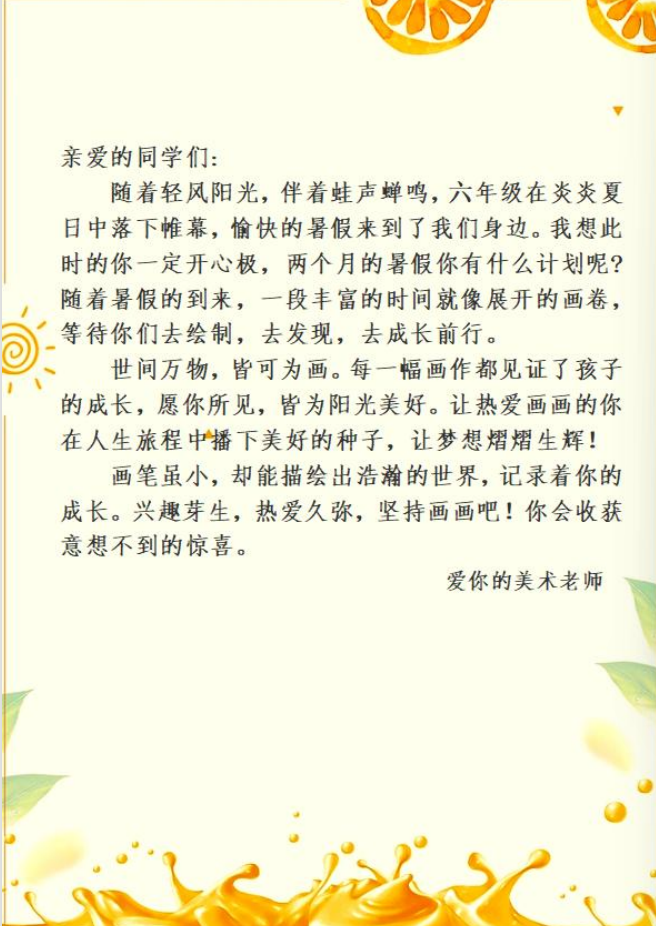 亲爱的同学们：

随着轻风阳光，伴着蛙声蝉鸣，六年级在炎炎夏日中落下帷幕，愉快的暑假来到了我们身边。我想此时的你一定开心极，两个月的暑假你有什么计划呢？随着暑假的到来，一段丰富的时间就像展开的画卷，等待你们去绘制，去发现，去成长前行。

世间万物，皆可为画。每一幅画作都见证了孩子的成长，愿你所见，皆为阳光美好。让热爱画画的你在人生旅程中播下美好的种子，让梦想熠熠生辉！

画笔虽小，却能描绘出浩瀚的世界，记录着你的成长。兴趣芽生，热爱久弥，坚持画画吧！你会收获意想不到的惊喜。

爱你的美术老师